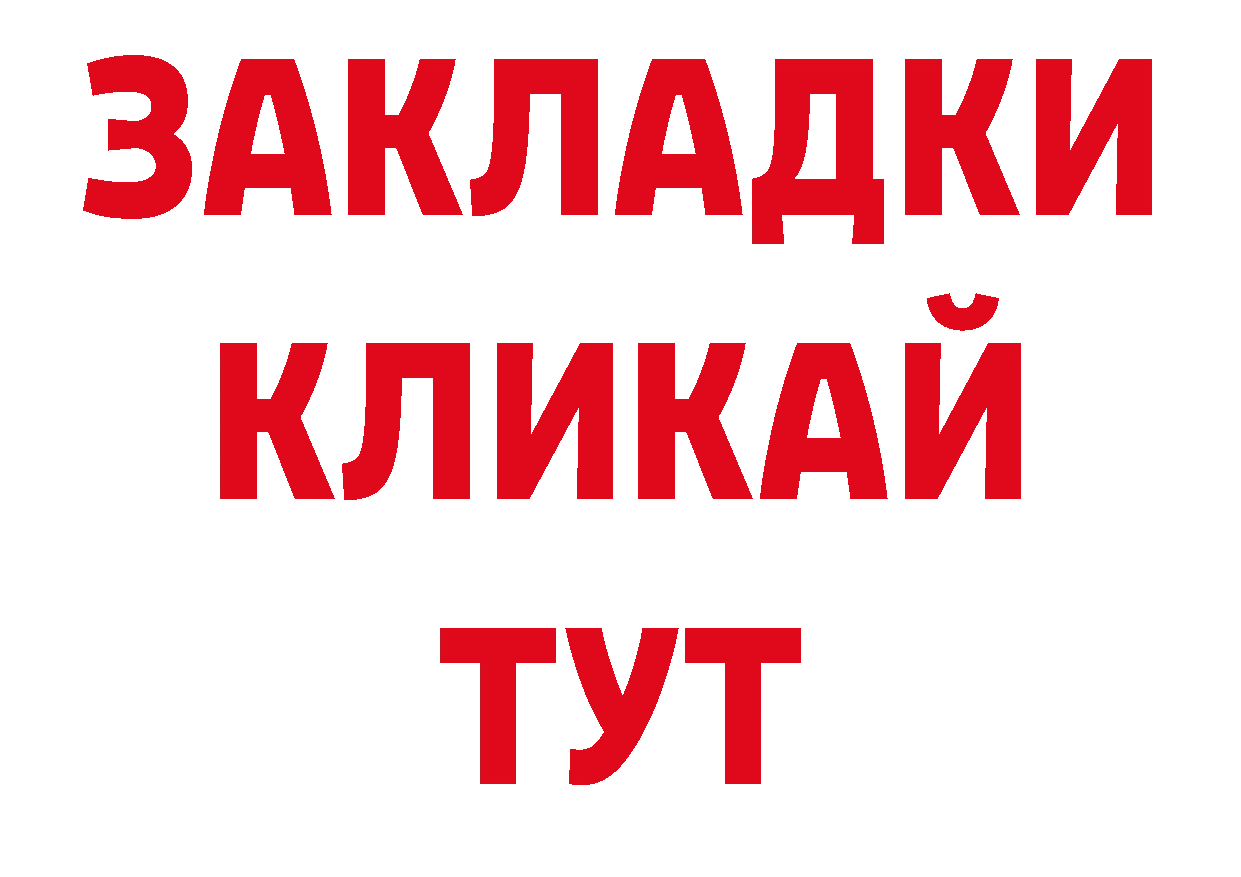 ЗАКЛАДКИ
КЛИКАЙ
ТУТ